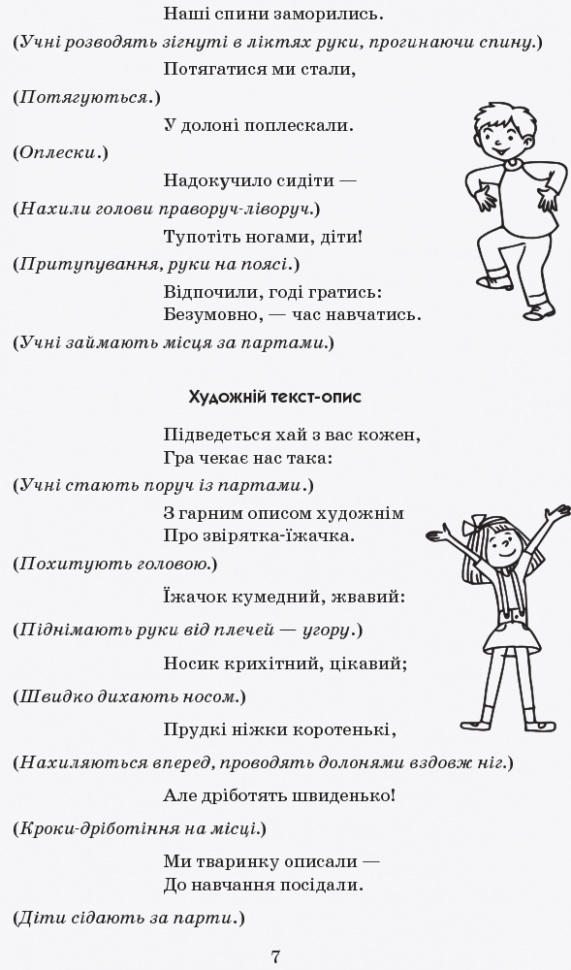 Наші спини заморились.

(Учні розводять зігнуті в ліктях руки, прогинаючи спину.)

Потягатися ми стали,

(Потягуються.)

У долоні поплескали.

(Оплески.)

Надокучило сидіти —

(Нахили голови праворуч-ліворуч.)

Тупотіть ногами, діти!

(Притупування, руки на поясі.)

Відпочили, годі гратись:
Безумовно, — час навчатись.

(Учні займають місця за партами.)

Художній текст-опис

Підведеться хай з вас кожен,
Гра чекає нас така:

(Учні стають поруч із партами.)

З гарним описом художнім
Про звірятка-їжачка.

(Похитують головою.)

Їжачок кумедний, жвавий:

(Піднімають руки від плечей — угору.)

Носик крихітний, цікавий;

(Швидко дихають носом.)

Прудкі ніжки коротенькі,

(Нахиляються вперед, проводять долонями вздовж ніг.)

Але дріботять швиденько!

(Кроки-дріботіння на місці.)

Ми тваринку описали —
До навчання посідали.

(Діти сідають за парти.)

7